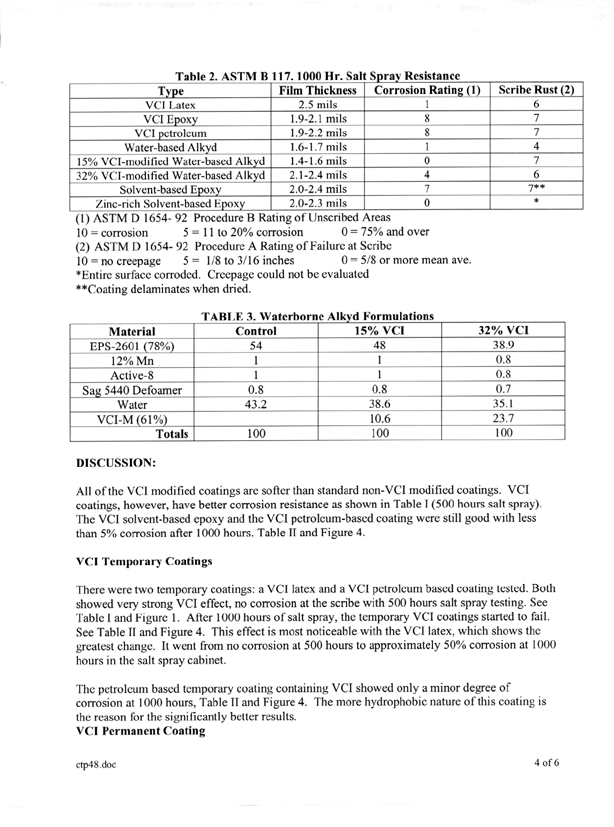 Table 2. ASTM B 117. 1000 Hr. Salt Spray Resistance

| Type | Film Thickness | Corrosion Rating (1) | Scribe Rust (2) |
|---|---|---|---|
| VCI Latex | 2.5 mils | 1 | 6 |
| VCI Epoxy | 1.9-2.1 mils | 8 | 7 |
| VCI petroleum | 1.9-2.2 mils | 8 | 7 |
| Water-based Alkyd | 1.6-1.7 mils | 1 | 4 |
| 15% VCI-modified Water-based Alkyd | 1.4-1.6 mils | 0 | 7 |
| 32% VCI-modified Water-based Alkyd | 2.1-2.4 mils | 4 | 6 |
| Solvent-based Epoxy | 2.0-2.4 mils | 7 | 7** |
| Zinc-rich Solvent-based Epoxy | 2.0-2.3 mils | 0 | * |

(1) ASTM D 1654- 92 Procedure B Rating of Unscribed Areas
10 = corrosion 5 = 11 to 20% corrosion 0 = 75% and over
(2) ASTM D 1654- 92 Procedure A Rating of Failure at Scribe
10 = no creepage 5 = 1/8 to 3/16 inches 0 = 5/8 or more mean ave.
*Entire surface corroded. Creepage could not be evaluated
**Coating delaminates when dried.

TABLE 3. Waterborne Alkyd Formulations

| Material | Control | 15% VCI | 32% VCI |
|---|---|---|---|
| EPS-2601 (78%) | 54 | 48 | 38.9 |
| 12% Mn | 1 | 1 | 0.8 |
| Active-8 | 1 | 1 | 0.8 |
| Sag 5440 Defoamer | 0.8 | 0.8 | 0.7 |
| Water | 43.2 | 38.6 | 35.1 |
| VCI-M (61%) | | 10.6 | 23.7 |
| Totals | 100 | 100 | 100 |

DISCUSSION:

All of the VCI modified coatings are softer than standard non-VCI modified coatings. VCI coatings, however, have better corrosion resistance as shown in Table I (500 hours salt spray). The VCI solvent-based epoxy and the VCI petroleum-based coating were still good with less than 5% corrosion after 1000 hours. Table II and Figure 4.

VCI Temporary Coatings

There were two temporary coatings: a VCI latex and a VCI petroleum based coating tested. Both showed very strong VCI effect, no corrosion at the scribe with 500 hours salt spray testing. See Table I and Figure 1. After 1000 hours of salt spray, the temporary VCI coatings started to fail. See Table II and Figure 4. This effect is most noticeable with the VCI latex, which shows the greatest change. It went from no corrosion at 500 hours to approximately 50% corrosion at 1000 hours in the salt spray cabinet.

The petroleum based temporary coating containing VCI showed only a minor degree of corrosion at 1000 hours, Table II and Figure 4. The more hydrophobic nature of this coating is the reason for the significantly better results.
VCI Permanent Coating

ctp48.doc

4 of 6